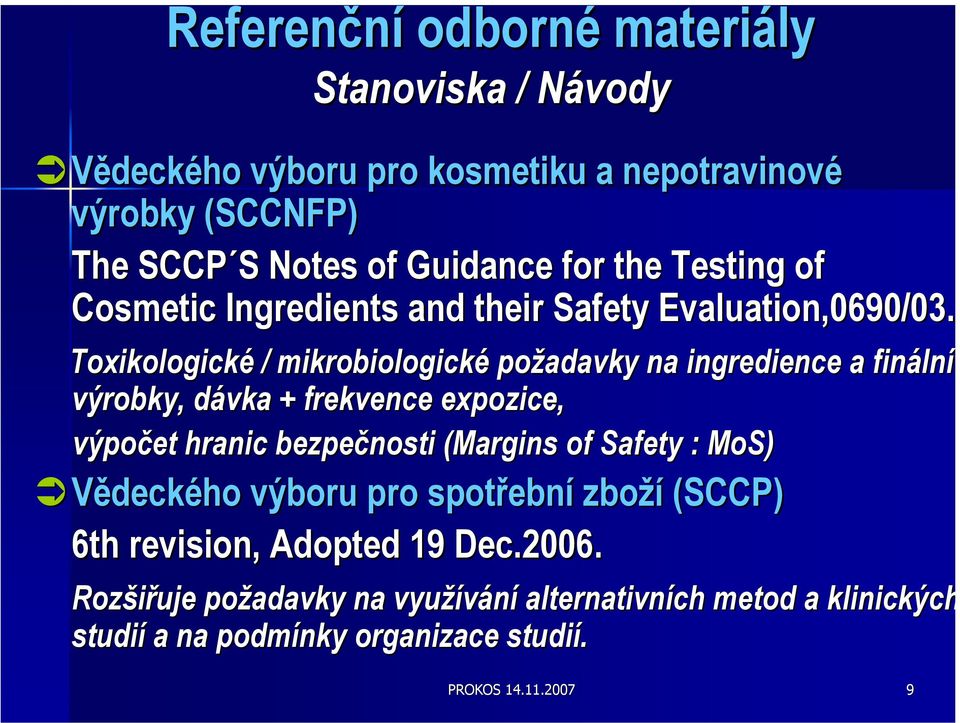 Referenční odborné materiály
Stanoviska / Návody

Vědeckého výboru pro kosmetiku a nepotravinové výrobky (SCCNFP)

The SCCP´S Notes of Guidance for the Testing of Cosmetic Ingredients and their Safety Evaluation,0690/03.

Toxikologické / mikrobiologické požadavky na ingredience a finální výrobky, dávka + frekvence expozice,

výpočet hranic bezpečnosti (Margins of Safety : MoS)

Vědeckého výboru pro spotřební zboží (SCCP)

6th revision, Adopted 19 Dec.2006.

Rozšiřuje požadavky na využívání alternativních metod a klinických studií a na podmínky organizace studií.

PROKOS 14.11.2007 9